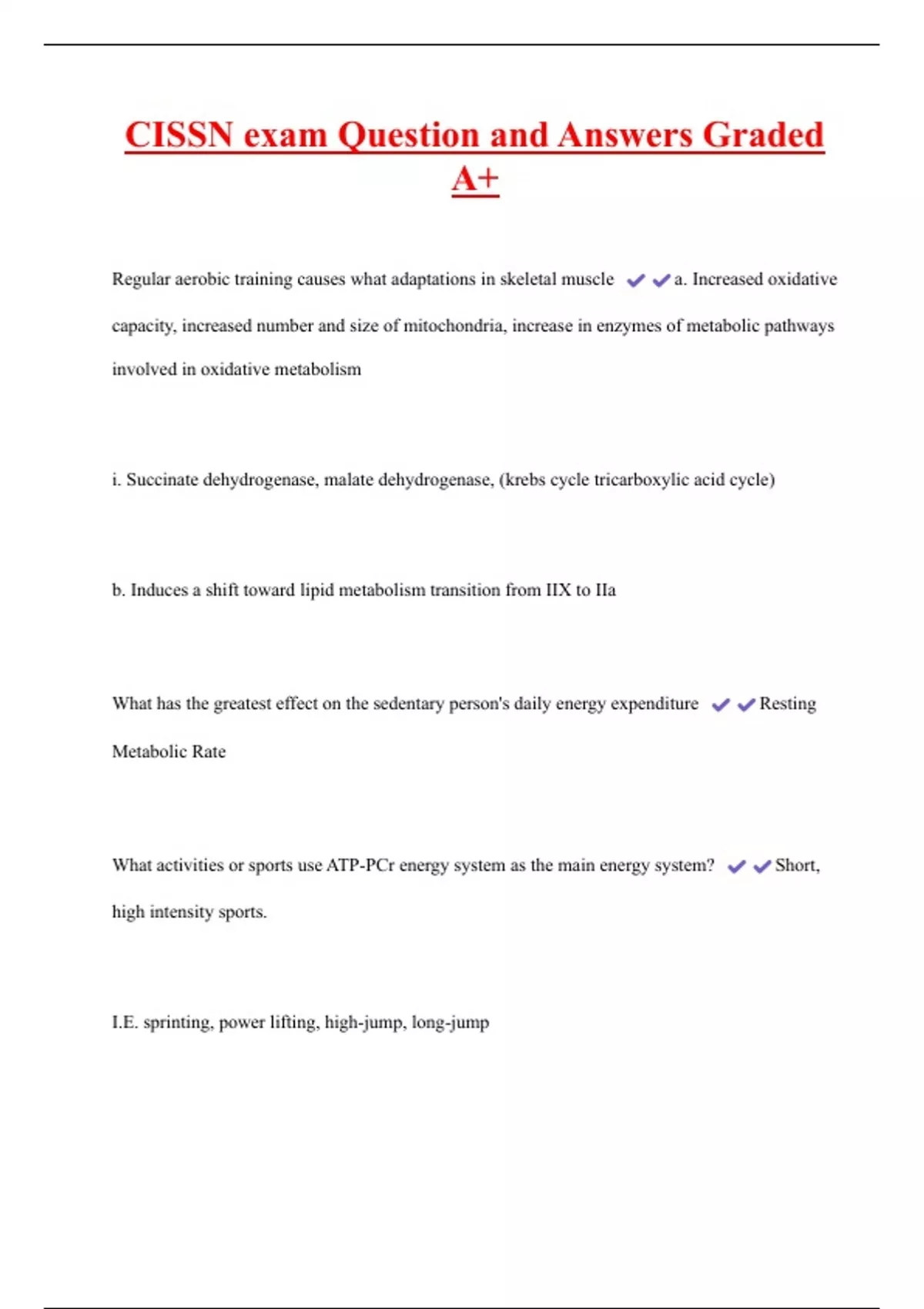 CISSN exam Question and Answers Graded A+

Regular aerobic training causes what adaptations in skeletal muscle ✔✔a. Increased oxidative capacity, increased number and size of mitochondria, increase in enzymes of metabolic pathways involved in oxidative metabolism

i. Succinate dehydrogenase, malate dehydrogenase, (krebs cycle tricarboxylic acid cycle)

b. Induces a shift toward lipid metabolism transition from IIX to IIa

What has the greatest effect on the sedentary person's daily energy expenditure ✔✔Resting Metabolic Rate

What activities or sports use ATP-PCr energy system as the main energy system? ✔✔Short, high intensity sports.

I.E. sprinting, power lifting, high-jump, long-jump